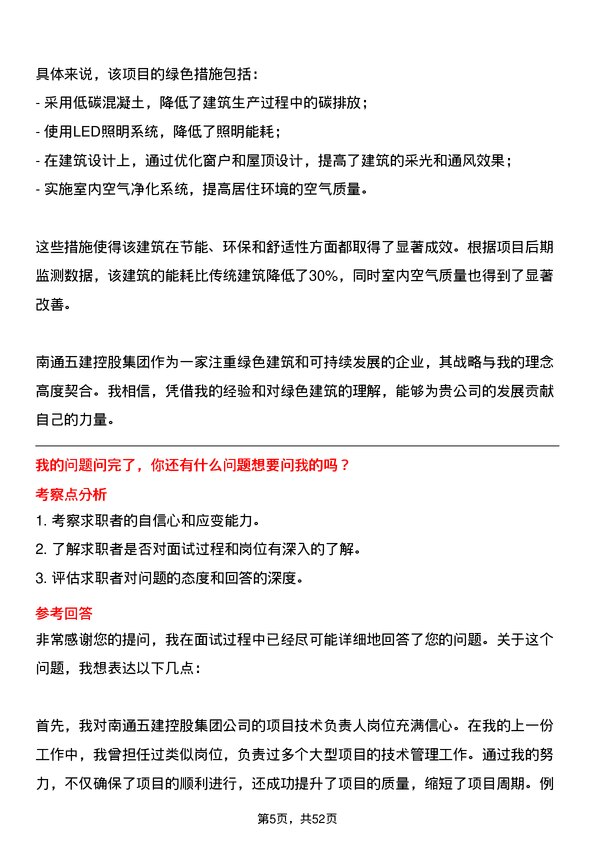 具体来说，该项目的绿色措施包括：
- 采用低碳混凝土，降低了建筑生产过程中的碳排放；
- 使用LED照明系统，降低了照明能耗；
- 在建筑设计上，通过优化窗户和屋顶设计，提高了建筑的采光和通风效果；
- 实施室内空气净化系统，提高居住环境的空气质量。

这些措施使得该建筑在节能、环保和舒适性方面都取得了显著成效。根据项目后期监测数据，该建筑的能耗比传统建筑降低了30%，同时室内空气质量也得到了显著改善。

南通五建控股集团作为一家注重绿色建筑和可持续发展的企业，其战略与我的理念高度契合。我相信，凭借我的经验和对绿色建筑的理解，能够为贵公司的发展贡献自己的力量。

我的问题问完了，你还有什么问题想要问我的吗？
考察点分析
1. 考察求职者的自信心和应变能力。
2. 了解求职者是否对面试过程和岗位有深入的了解。
3. 评估求职者对问题的态度和回答的深度。
参考回答
非常感谢您的提问，我在面试过程中已经尽可能详细地回答了您的问题。关于这个问题，我想表达以下几点：

首先，我对南通五建控股集团公司的项目技术负责人岗位充满信心。在我的上一份工作中，我曾担任过类似岗位，负责过多个大型项目的技术管理工作。通过我的努力，不仅确保了项目的顺利进行，还成功提升了项目的质量，缩短了项目周期。例

第5页，共52页